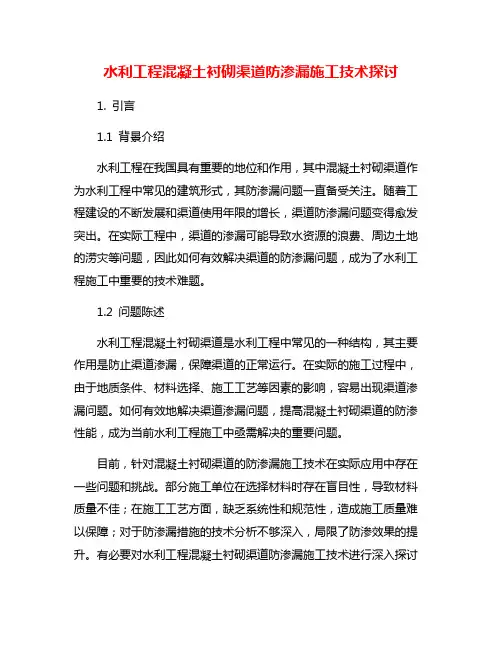 水利工程混凝土衬砌渠道防渗漏施工技术探讨

1. 引言

1.1 背景介绍

水利工程在我国具有重要的地位和作用，其中混凝土衬砌渠道作为水利工程中常见的建筑形式，其防渗漏问题一直备受关注。随着工程建设的不断发展和渠道使用年限的增长，渠道防渗漏问题变得愈发突出。在实际工程中，渠道的渗漏可能导致水资源的浪费、周边土地的涝灾等问题，因此如何有效解决渠道的防渗漏问题，成为了水利工程施工中重要的技术难题。

1.2 问题陈述

水利工程混凝土衬砌渠道是水利工程中常见的一种结构，其主要作用是防止渠道渗漏，保障渠道的正常运行。在实际的施工过程中，由于地质条件、材料选择、施工工艺等因素的影响，容易出现渠道渗漏问题。如何有效地解决渠道渗漏问题，提高混凝土衬砌渠道的防渗性能，成为当前水利工程施工中亟需解决的重要问题。

目前，针对混凝土衬砌渠道的防渗漏施工技术在实际应用中存在一些问题和挑战。部分施工单位在选择材料时存在盲目性，导致材料质量不佳；在施工工艺方面，缺乏系统性和规范性，造成施工质量难以保障；对于防渗漏措施的技术分析不够深入，局限了防渗效果的提升。有必要对水利工程混凝土衬砌渠道防渗漏施工技术进行深入探讨